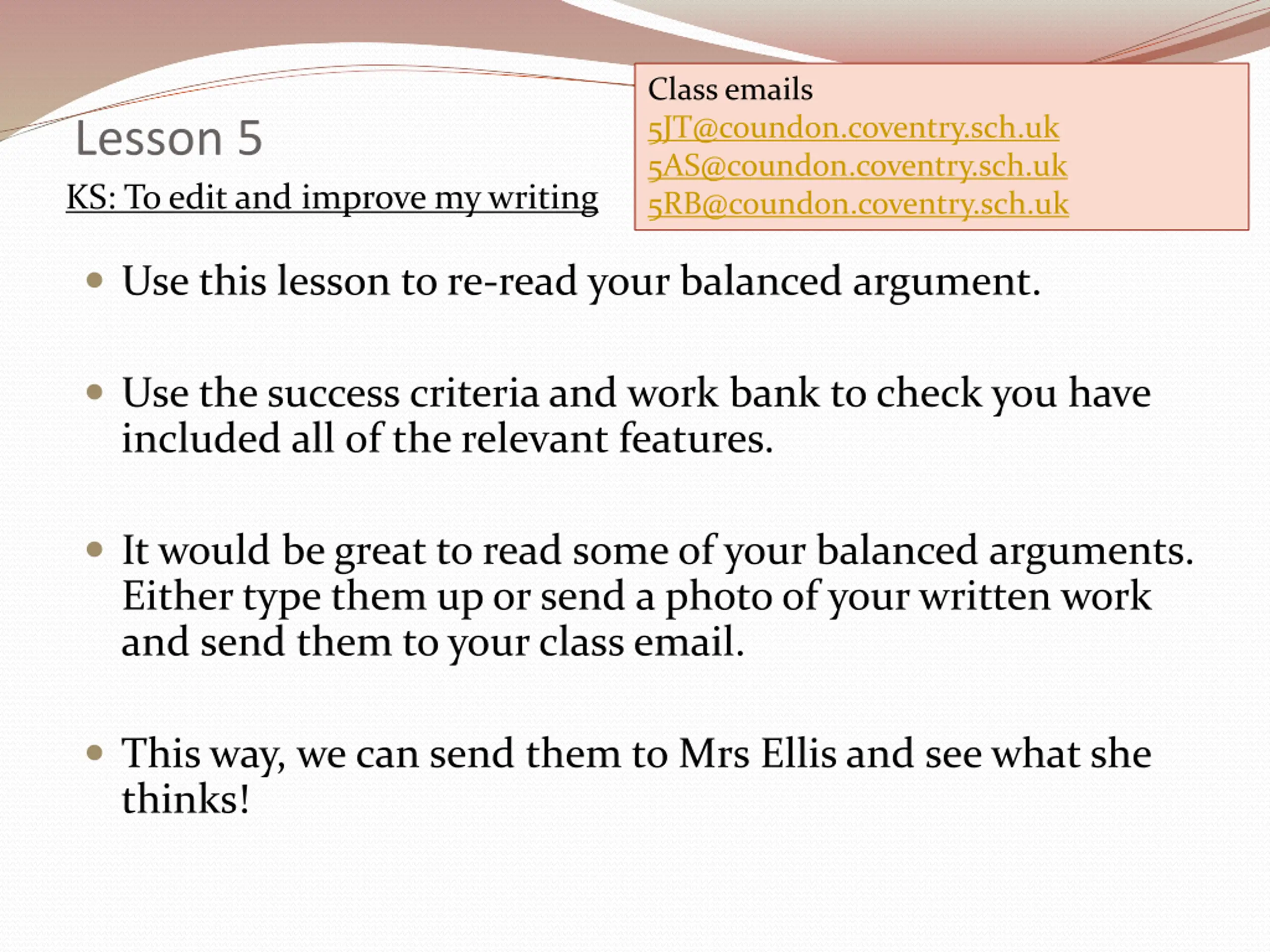 Lesson 5

KS: To edit and improve my writing

Class emails
5JT@coundon.coventry.sch.uk
5AS@coundon.coventry.sch.uk
5RB@coundon.coventry.sch.uk

• Use this lesson to re-read your balanced argument.

• Use the success criteria and work bank to check you have included all of the relevant features.

• It would be great to read some of your balanced arguments. Either type them up or send a photo of your written work and send them to your class email.

• This way, we can send them to Mrs Ellis and see what she thinks!